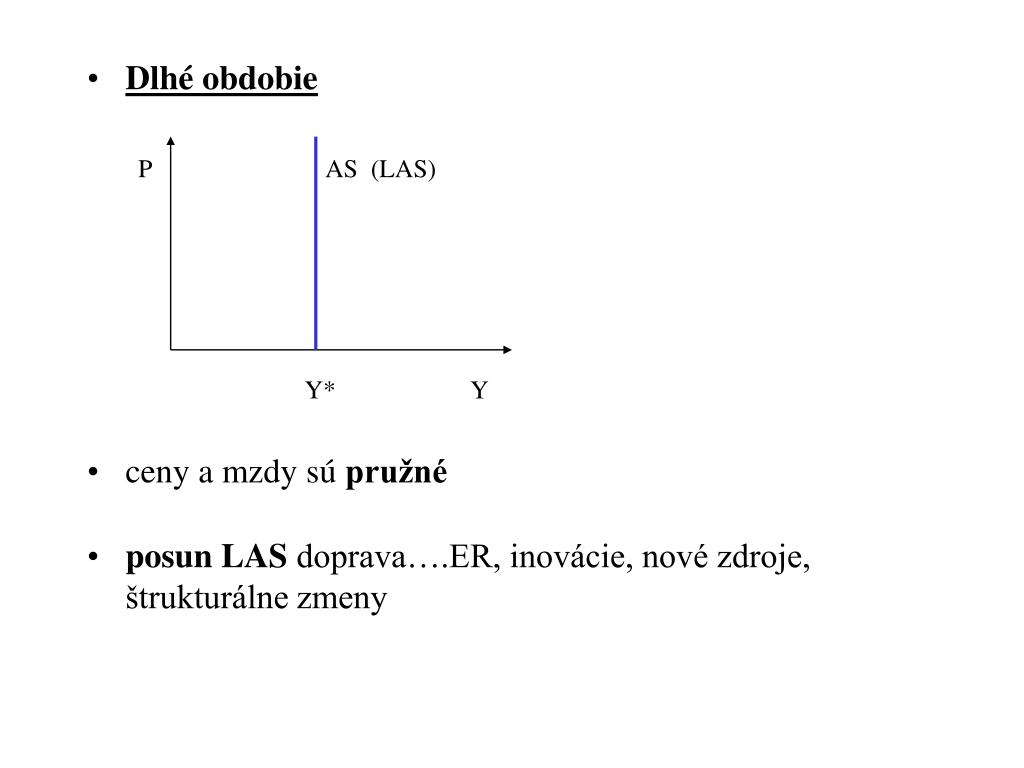 • Dlhé obdobie

P

AS (LAS)

Y*

Y

• ceny a mzdy sú pružné

• posun LAS doprava….ER, inovácie, nové zdroje, štrukturálne zmeny